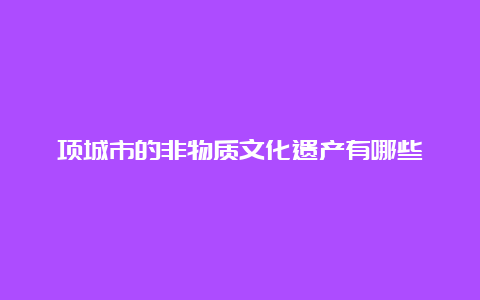 项城市的非物质文化遗产有哪些